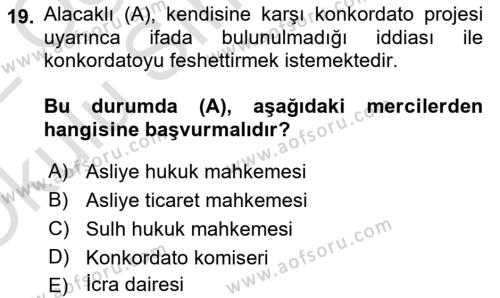 19. Alacaklı (A), kendisine karşı konkordato projesi uyarınca ifada bulunulmadığı iddiası ile konkordatoyu feshettirmek istemektedir.

Bu durumda (A), aşağıdaki mercilerden hangisine başvurmalıdır?

A) Asliye hukuk mahkemesi
B) Asliye ticaret mahkemesi
C) Sulh hukuk mahkemesi
D) Konkordato komiseri
E) İcra dairesi

www.aofsoru.com